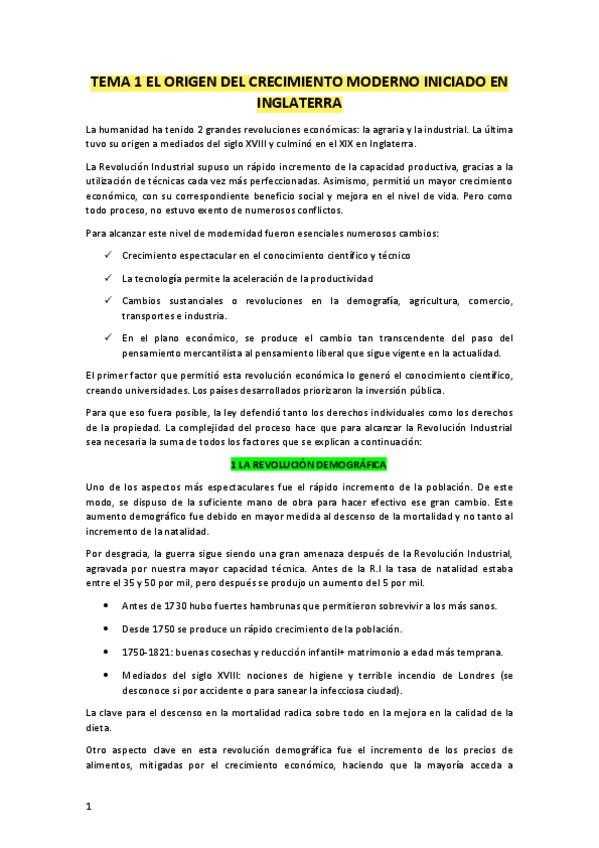 TEMA 1 EL ORIGEN DEL CRECIMIENTO MODERNO INICIADO EN INGLATERRA

La humanidad ha tenido 2 grandes revoluciones económicas: la agraria y la industrial. La última tuvo su origen a mediados del siglo XVIII y culminó en el XIX en Inglaterra.

La Revolución Industrial supuso un rápido incremento de la capacidad productiva, gracias a la utilización de técnicas cada vez más perfeccionadas. Asimismo, permitió un mayor crecimiento económico, con su correspondiente beneficio social y mejora en el nivel de vida. Pero como todo proceso, no estuvo exento de numerosos conflictos.

Para alcanzar este nivel de modernidad fueron esenciales numerosos cambios:

✓ Crecimiento espectacular en el conocimiento científico y técnico

✓ La tecnología permite la aceleración de la productividad

✓ Cambios sustanciales o revoluciones en la demografía, agricultura, comercio, transportes e industria.

✓ En el plano económico, se produce el cambio tan transcendente del paso del pensamiento mercantilista al pensamiento liberal que sigue vigente en la actualidad.

El primer factor que permitió esta revolución económica lo generó el conocimiento científico, creando universidades. Los países desarrollados priorizaron la inversión pública.

Para que eso fuera posible, la ley defendió tanto los derechos individuales como los derechos de la propiedad. La complejidad del proceso hace que para alcanzar la Revolución Industrial sea necesaria la suma de todos los factores que se explican a continuación:

1 LA REVOLUCIÓN DEMOGRÁFICA

Uno de los aspectos más espectaculares fue el rápido incremento de la población. De este modo, se dispuso de la suficiente mano de obra para hacer efectivo ese gran cambio. Este aumento demográfico fue debido en mayor medida al descenso de la mortalidad y no tanto al incremento de la natalidad.

Por desgracia, la guerra sigue siendo una gran amenaza después de la Revolución Industrial, agravada por nuestra mayor capacidad técnica. Antes de la R.I la tasa de natalidad estaba entre el 35 y 50 por mil, pero después se produjo un aumento del 5 por mil.

• Antes de 1730 hubo fuertes hambrunas que permitieron sobrevivir a los más sanos.

• Desde 1750 se produce un rápido crecimiento de la población.

• 1750-1821: buenas cosechas y reducción infantil+ matrimonio a edad más temprana.

• Mediados del siglo XVIII: nociones de higiene y terrible incendio de Londres (se desconoce si por accidente o para sanear la infecciosa ciudad).

La clave para el descenso en la mortalidad radica sobre todo en la mejora en la calidad de la dieta.

Otro aspecto clave en esta revolución demográfica fue el incremento de los precios de alimentos, mitigadas por el crecimiento económico, haciendo que la mayoría acceda a

1